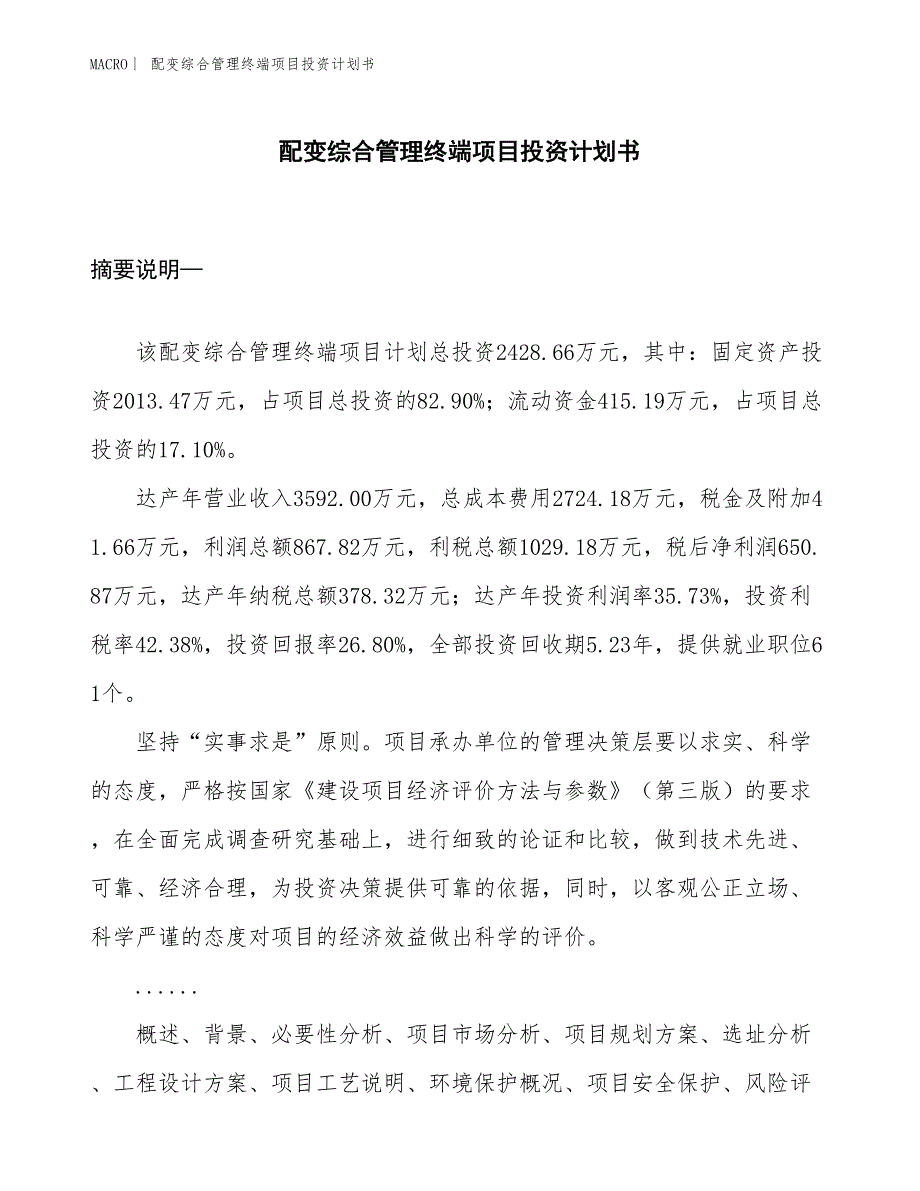 MACRO | 配变综合管理终端项目投资计划书

配变综合管理终端项目投资计划书

摘要说明—

该配变综合管理终端项目计划总投资2428.66万元，其中：固定资产投资2013.47万元，占项目总投资的82.90%；流动资金415.19万元，占项目总投资的17.10%。

达产年营业收入3592.00万元，总成本费用2724.18万元，税金及附加41.66万元，利润总额867.82万元，利税总额1029.18万元，税后净利润650.87万元，达产年纳税总额378.32万元；达产年投资利润率35.73%，投资利税率42.38%，投资回报率26.80%，全部投资回收期5.23年，提供就业职位61个。

坚持“实事求是”原则。项目承办单位的管理决策层要以求实、科学的态度，严格按国家《建设项目经济评价方法与参数》（第三版）的要求，在全面完成调查研究基础上，进行细致的论证和比较，做到技术先进、可靠、经济合理，为投资决策提供可靠的依据，同时，以客观公正立场、科学严谨的态度对项目的经济效益做出科学的评价。

......

概述、背景、必要性分析、项目市场分析、项目规划方案、选址分析、工程设计方案、项目工艺说明、环境保护概况、项目安全保护、风险评